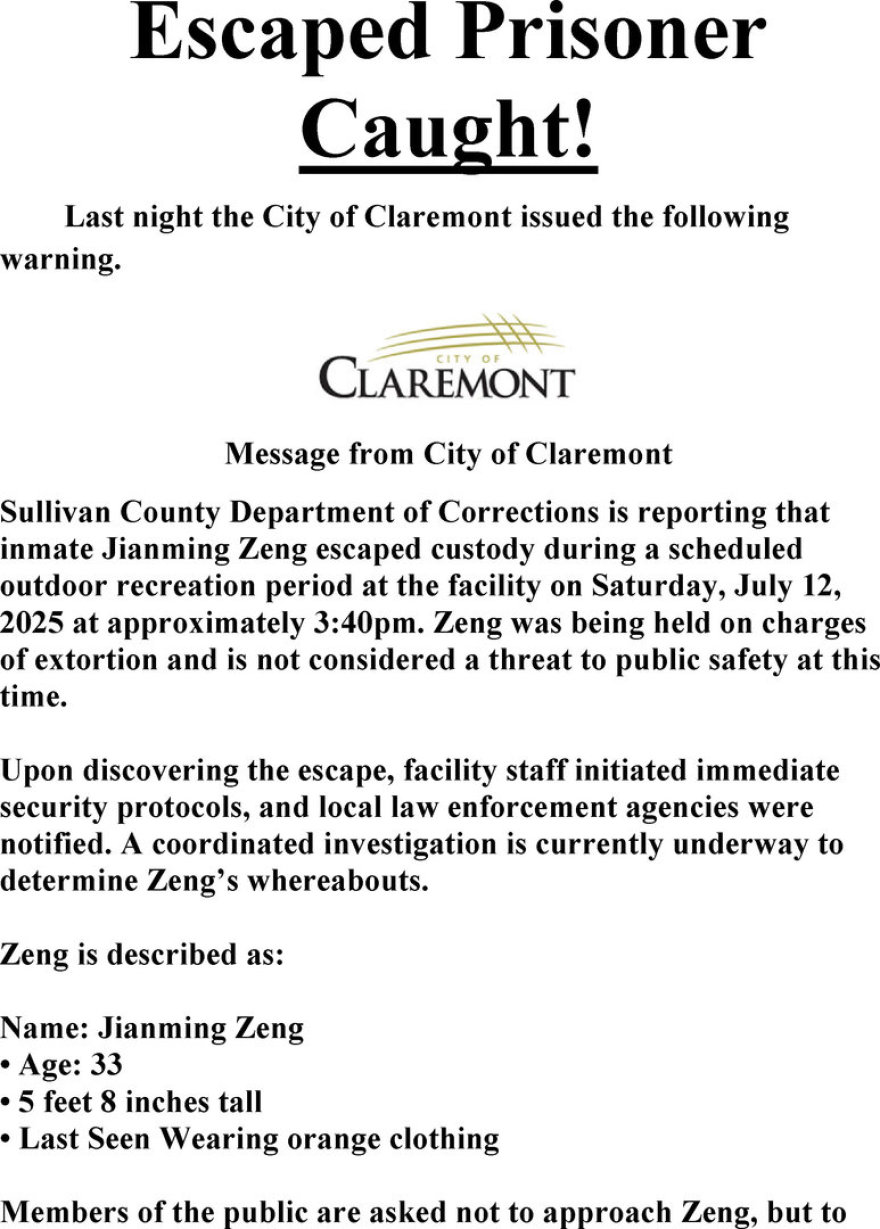 Escaped Prisoner Caught!

Last night the City of Claremont issued the following warning.

CITY OF
CLAREMONT

Message from City of Claremont

Sullivan County Department of Corrections is reporting that inmate Jianming Zeng escaped custody during a scheduled outdoor recreation period at the facility on Saturday, July 12, 2025 at approximately 3:40pm. Zeng was being held on charges of extortion and is not considered a threat to public safety at this time.

Upon discovering the escape, facility staff initiated immediate security protocols, and local law enforcement agencies were notified. A coordinated investigation is currently underway to determine Zeng's whereabouts.

Zeng is described as:

Name: Jianming Zeng
• Age: 33
• 5 feet 8 inches tall
• Last Seen Wearing orange clothing

Members of the public are asked not to approach Zeng, but to